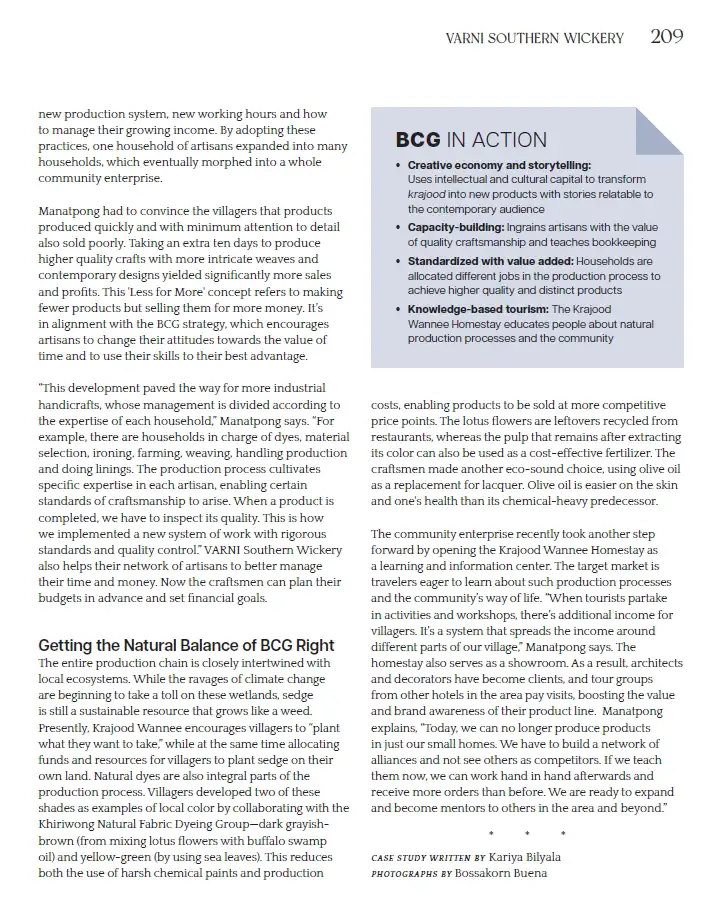 VARNI SOUTHERN WICKERY 209

new production system, new working hours and how to manage their growing income. By adopting these practices, one household of artisans expanded into many households, which eventually morphed into a whole community enterprise.

Manatpong had to convince the villagers that products produced quickly and with minimum attention to detail also sold poorly. Taking an extra ten days to produce higher quality crafts with more intricate weaves and contemporary designs yielded significantly more sales and profits. This 'Less for More' concept refers to making fewer products but selling them for more money. It's in alignment with the BCG strategy, which encourages artisans to change their attitudes towards the value of time and to use their skills to their best advantage.

"This development paved the way for more industrial handicrafts, whose management is divided according to the expertise of each household," Manatpong says. "For example, there are households in charge of dyes, material selection, ironing, farming, weaving, handling production and doing linings. The production process cultivates specific expertise in each artisan, enabling certain standards of craftsmanship to arise. When a product is completed, we have to inspect its quality. This is how we implemented a new system of work with rigorous standards and quality control." VARNI Southern Wickery also helps their network of artisans to better manage their time and money. Now the craftsmen can plan their budgets in advance and set financial goals.

Getting the Natural Balance of BCG Right
The entire production chain is closely intertwined with local ecosystems. While the ravages of climate change are beginning to take a toll on these wetlands, sedge is still a sustainable resource that grows like a weed. Presently, Krajood Wannee encourages villagers to "plant what they want to take," while at the same time allocating funds and resources for villagers to plant sedge on their own land. Natural dyes are also integral parts of the production process. Villagers developed two of these shades as examples of local color by collaborating with the Khiriwong Natural Fabric Dyeing Group—dark grayish-brown (from mixing lotus flowers with buffalo swamp oil) and yellow-green (by using sea leaves). This reduces both the use of harsh chemical paints and production

BCG IN ACTION
• Creative economy and storytelling: Uses intellectual and cultural capital to transform krajood into new products with stories relatable to the contemporary audience
• Capacity-building: Ingrains artisans with the value of quality craftsmanship and teaches bookkeeping
• Standardized with value added: Households are allocated different jobs in the production process to achieve higher quality and distinct products
• Knowledge-based tourism: The Krajood Wannee Homestay educates people about natural production processes and the community

costs, enabling products to be sold at more competitive price points. The lotus flowers are leftovers recycled from restaurants, whereas the pulp that remains after extracting its color can also be used as a cost-effective fertilizer. The craftsmen made another eco-sound choice, using olive oil as a replacement for lacquer. Olive oil is easier on the skin and one's health than its chemical-heavy predecessor.

The community enterprise recently took another step forward by opening the Krajood Wannee Homestay as a learning and information center. The target market is travelers eager to learn about such production processes and the community's way of life. "When tourists partake in activities and workshops, there's additional income for villagers. It's a system that spreads the income around different parts of our village," Manatpong says. The homestay also serves as a showroom. As a result, architects and decorators have become clients, and tour groups from other hotels in the area pay visits, boosting the value and brand awareness of their product line. Manatpong explains, "Today, we can no longer produce products in just our small homes. We have to build a network of alliances and not see others as competitors. If we teach them now, we can work hand in hand afterwards and receive more orders than before. We are ready to expand and become mentors to others in the area and beyond."

* * *

CASE STUDY WRITTEN BY Kariya Bilyala
PHOTOGRAPHS BY Bossakorn Buena